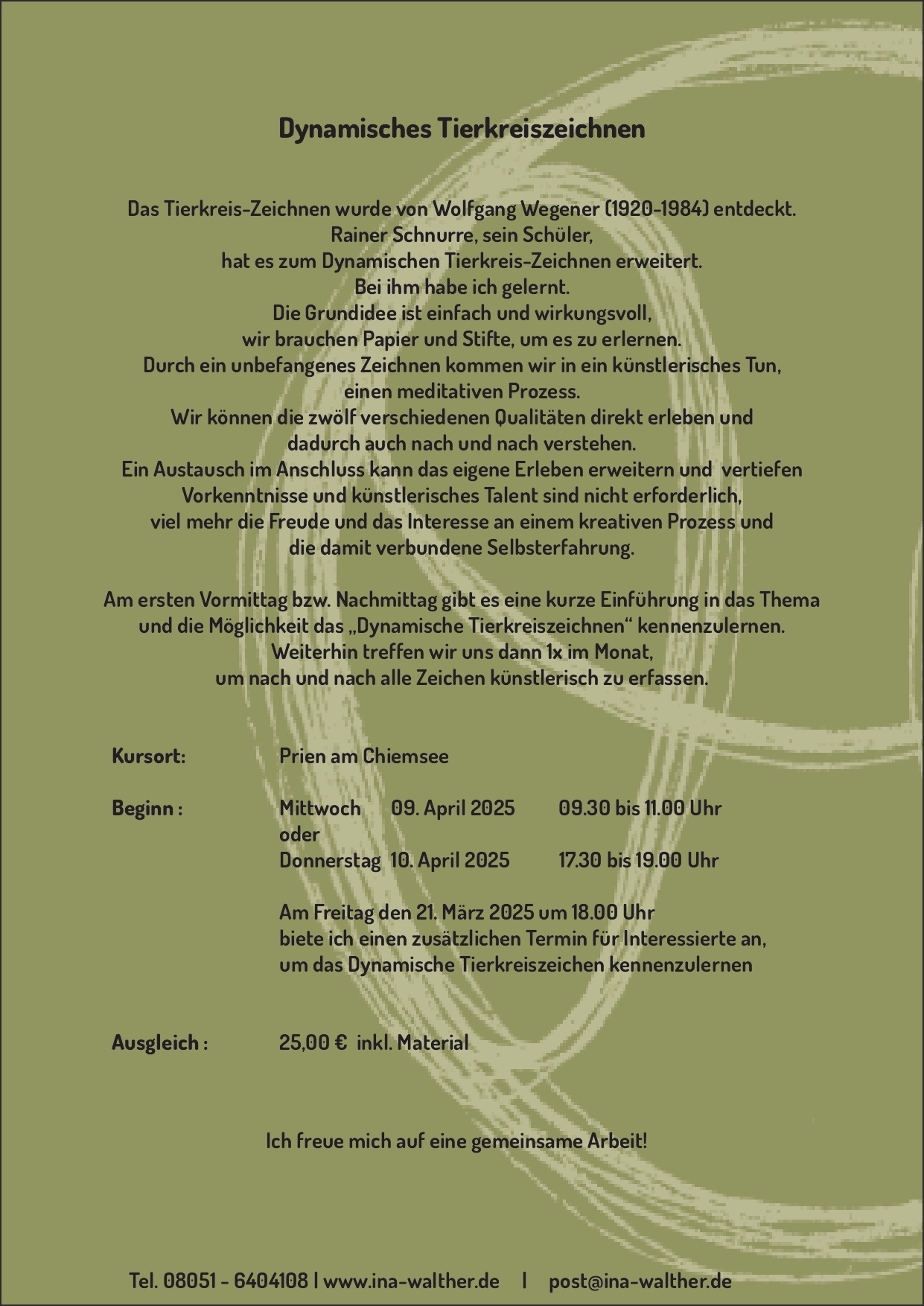 Dynamisches Tierkreiszeichnen

Das Tierkreis-Zeichnen wurde von Wolfgang Wegener (1920-1984) entdeckt.
Rainer Schnurre, sein Schüler,
hat es zum Dynamischen Tierkreis-Zeichnen erweitert.
Bei ihm habe ich gelernt.
Die Grundidee ist einfach und wirkungsvoll,
wir brauchen Papier und Stifte, um es zu erlernen.
Durch ein unbefangenes Zeichnen kommen wir in ein künstlerisches Tun,
einen meditativen Prozess.
Wir können die zwölf verschiedenen Qualitäten direkt erleben und
dadurch auch nach und nach verstehen.
Ein Austausch im Anschluss kann das eigene Erleben erweitern und vertiefen
Vorkenntnisse und künstlerisches Talent sind nicht erforderlich,
viel mehr die Freude und das Interesse an einem kreativen Prozess und
die damit verbundene Selbsterfahrung.

Am ersten Vormittag bzw. Nachmittag gibt es eine kurze Einführung in das Thema
und die Möglichkeit das „Dynamische Tierkreiszeichnen“ kennenzulernen.
Weiterhin treffen wir uns dann 1x im Monat,
um nach und nach alle Zeichen künstlerisch zu erfassen.

Kursort: Prien am Chiemsee

Beginn : Mittwoch 09. April 2025 09.30 bis 11.00 Uhr
oder
Donnerstag 10. April 2025 17.30 bis 19.00 Uhr

Am Freitag den 21. März 2025 um 18.00 Uhr
biete ich einen zusätzlichen Termin für Interessierte an,
um das Dynamische Tierkreiszeichen kennenzulernen

Ausgleich : 25,00 € inkl. Material

Ich freue mich auf eine gemeinsame Arbeit!

Tel. 08051 - 6404108 | www.ina-walther.de | post@ina-walther.de